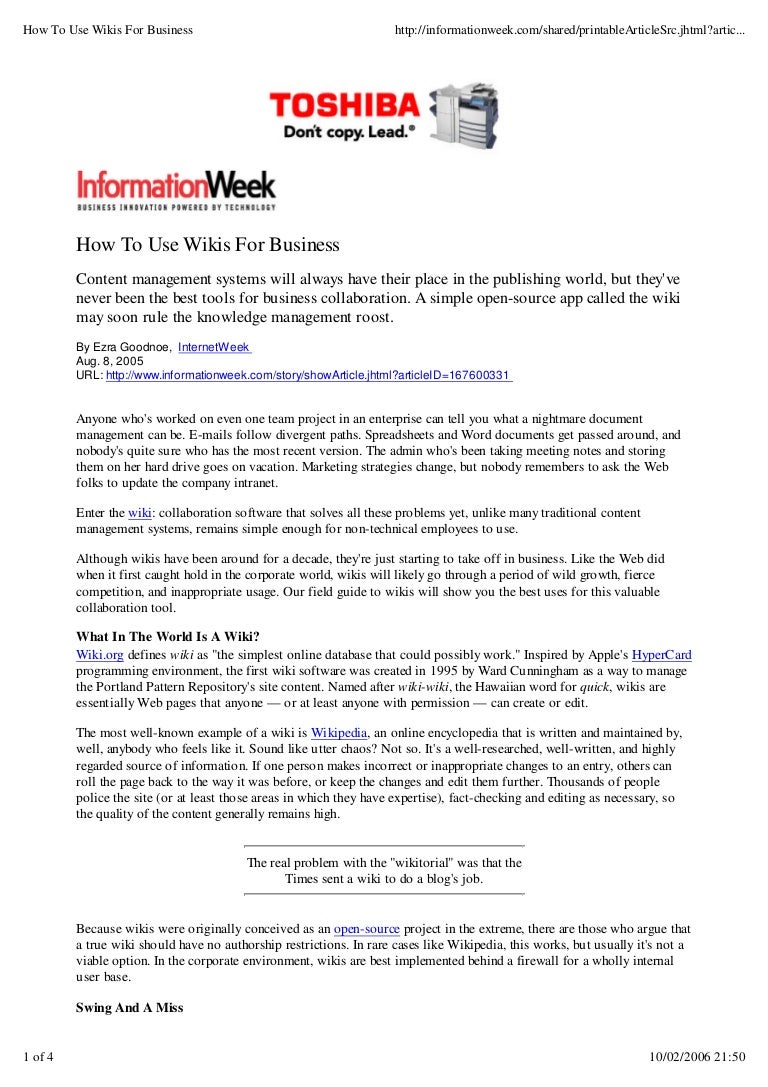 How To Use Wikis For Business http://informationweek.com/shared/printableArticleSrc.jhtml?artic...

TOSHIBA
Don't copy. Lead.®

InformationWeek
BUSINESS INNOVATION POWERED BY TECHNOLOGY

How To Use Wikis For Business

Content management systems will always have their place in the publishing world, but they've never been the best tools for business collaboration. A simple open-source app called the wiki may soon rule the knowledge management roost.

By Ezra Goodnoe, InternetWeek
Aug. 8, 2005
URL: http://www.informationweek.com/story/showArticle.jhtml?articleID=167600331

Anyone who's worked on even one team project in an enterprise can tell you what a nightmare document management can be. E-mails follow divergent paths. Spreadsheets and Word documents get passed around, and nobody's quite sure who has the most recent version. The admin who's been taking meeting notes and storing them on her hard drive goes on vacation. Marketing strategies change, but nobody remembers to ask the Web folks to update the company intranet.

Enter the wiki: collaboration software that solves all these problems yet, unlike many traditional content management systems, remains simple enough for non-technical employees to use.

Although wikis have been around for a decade, they're just starting to take off in business. Like the Web did when it first caught hold in the corporate world, wikis will likely go through a period of wild growth, fierce competition, and inappropriate usage. Our field guide to wikis will show you the best uses for this valuable collaboration tool.

What In The World Is A Wiki?
Wiki.org defines wiki as "the simplest online database that could possibly work." Inspired by Apple's HyperCard programming environment, the first wiki software was created in 1995 by Ward Cunningham as a way to manage the Portland Pattern Repository's site content. Named after wiki-wiki, the Hawaiian word for quick, wikis are essentially Web pages that anyone — or at least anyone with permission — can create or edit.

The most well-known example of a wiki is Wikipedia, an online encyclopedia that is written and maintained by, well, anybody who feels like it. Sound like utter chaos? Not so. It's a well-researched, well-written, and highly regarded source of information. If one person makes incorrect or inappropriate changes to an entry, others can roll the page back to the way it was before, or keep the changes and edit them further. Thousands of people police the site (or at least those areas in which they have expertise), fact-checking and editing as necessary, so the quality of the content generally remains high.

The real problem with the "wikitorial" was that the Times sent a wiki to do a blog's job.

Because wikis were originally conceived as an open-source project in the extreme, there are those who argue that a true wiki should have no authorship restrictions. In rare cases like Wikipedia, this works, but usually it's not a viable option. In the corporate environment, wikis are best implemented behind a firewall for a wholly internal user base.

Swing And A Miss

1 of 4 10/02/2006 21:50